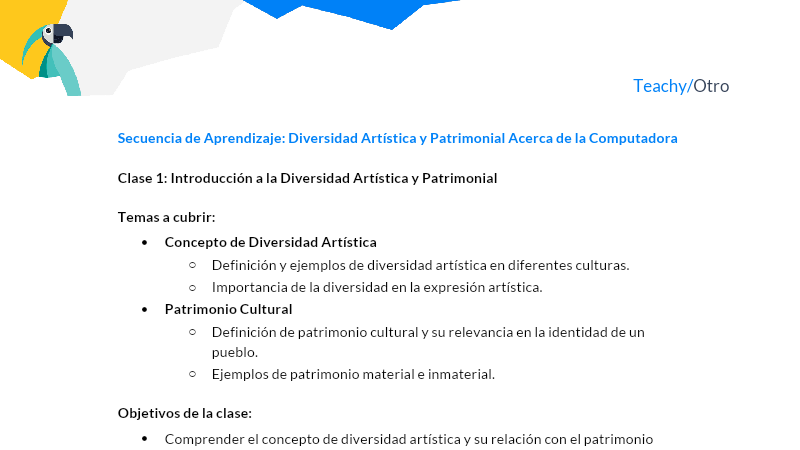 Teachy/Otro

Secuencia de Aprendizaje: Diversidad Artística y Patrimonial Acerca de la Computadora

Clase 1: Introducción a la Diversidad Artística y Patrimonial

Temas a cubrir:

- Concepto de Diversidad Artística
  - Definición y ejemplos de diversidad artística en diferentes culturas.
  - Importancia de la diversidad en la expresión artística.
- Patrimonio Cultural
  - Definición de patrimonio cultural y su relevancia en la identidad de un pueblo.
  - Ejemplos de patrimonio material e inmaterial.

Objetivos de la clase:

- Comprender el concepto de diversidad artística y su relación con el patrimonio